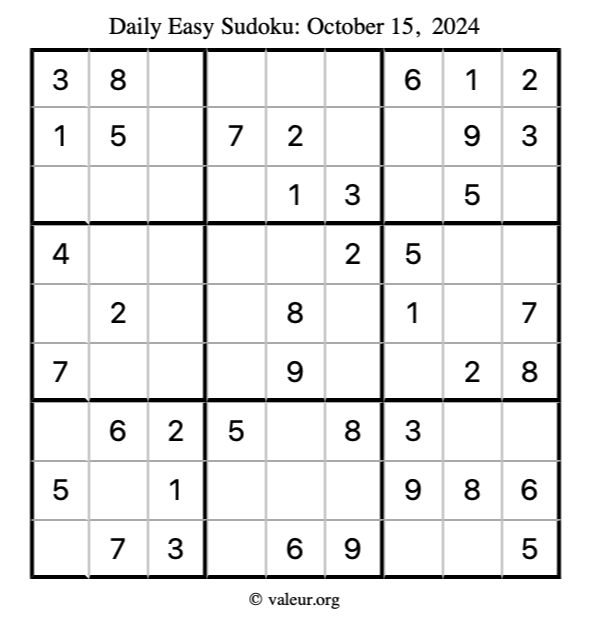 Daily Easy Sudoku: October 15, 2024

| 3 | 8 |  |  |  |  | 6 | 1 | 2 |
|---|---|---|---|---|---|---|---|---|
| 1 | 5 |  | 7 | 2 |  |  | 9 | 3 |
|  |  |  |  | 1 | 3 |  | 5 |  |
| 4 |  |  |  |  | 2 | 5 |  |  |
|  | 2 |  |  | 8 |  | 1 |  | 7 |
| 7 |  |  |  | 9 |  |  | 2 | 8 |
|  | 6 | 2 | 5 |  | 8 | 3 |  |  |
| 5 |  | 1 |  |  |  | 9 | 8 | 6 |
|  | 7 | 3 |  | 6 | 9 |  |  | 5 |

© valeur.org